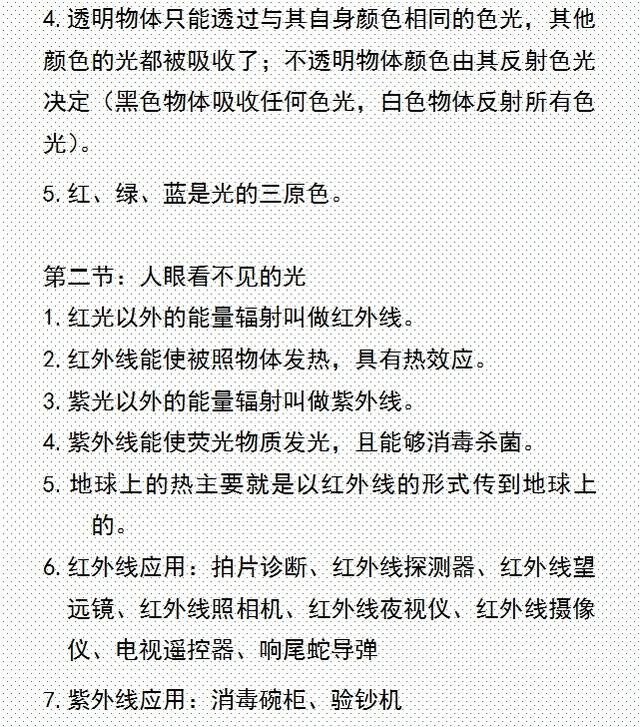 4. 透明物体只能透过与其自身颜色相同的色光，其他颜色的光都被吸收了；不透明物体颜色由其反射色光决定（黑色物体吸收任何色光，白色物体反射所有色光）。

5. 红、绿、蓝是光的三原色。

第二节：人眼看不见的光
1. 红光以外的能量辐射叫做红外线。
2. 红外线能使被照物体发热，具有热效应。
3. 紫光以外的能量辐射叫做紫外线。
4. 紫外线能使荧光物质发光，且能够消毒杀菌。
5. 地球上的热主要就是以红外线的形式传到地球上的。
6. 红外线应用：拍片诊断、红外线探测器、红外线望远镜、红外线照相机、红外线夜视仪、红外线摄像仪、电视遥控器、响尾蛇导弹
7. 紫外线应用：消毒碗柜、验钞机